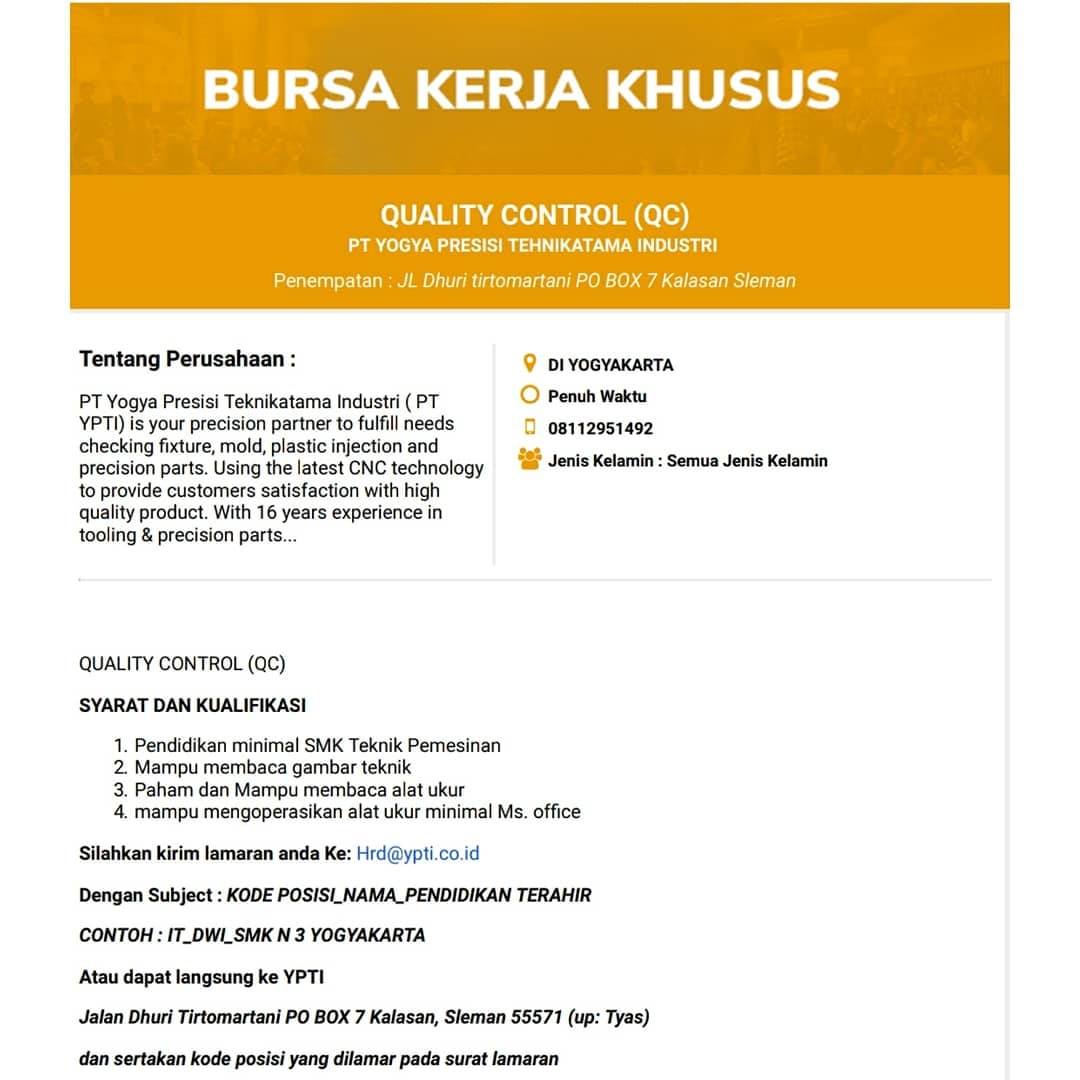 BURSA KERJA KHUSUS

QUALITY CONTROL (QC)
PT YOGYA PRESISI TEHNIKATAMA INDUSTRI
Penempatan : JL Dhuri tirtomartani PO BOX 7 Kalasan Sleman

Tentang Perusahaan :

PT Yogya Presisi Teknikatama Industri ( PT YPTI) is your precision partner to fulfill needs checking fixture, mold, plastic injection and precision parts. Using the latest CNC technology to provide customers satisfaction with high quality product. With 16 years experience in tooling & precision parts...

DI YOGYAKARTA
Penuh Waktu
08112951492
Jenis Kelamin : Semua Jenis Kelamin

QUALITY CONTROL (QC)

SYARAT DAN KUALIFIKASI

1. Pendidikan minimal SMK Teknik Pemesinan
2. Mampu membaca gambar teknik
3. Paham dan Mampu membaca alat ukur
4. mampu mengoperasikan alat ukur minimal Ms. office

Silahkan kirim lamaran anda Ke: Hrd@ypti.co.id

Dengan Subject : KODE POSISI_NAMA_PENDIDIKAN TERAHIR

CONTOH : IT_DWI_SMK N 3 YOGYAKARTA

Atau dapat langsung ke YPTI

Jalan Dhuri Tirtomartani PO BOX 7 Kalasan, Sleman 55571 (up: Tyas)

dan sertakan kode posisi yang dilamar pada surat lamaran